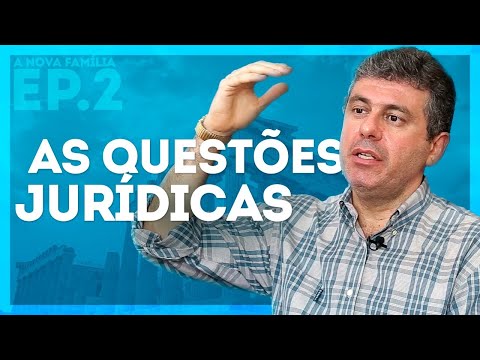 A NOVA FAMÍLIA
EP.2

AS QUESTÕES JURÍDICAS